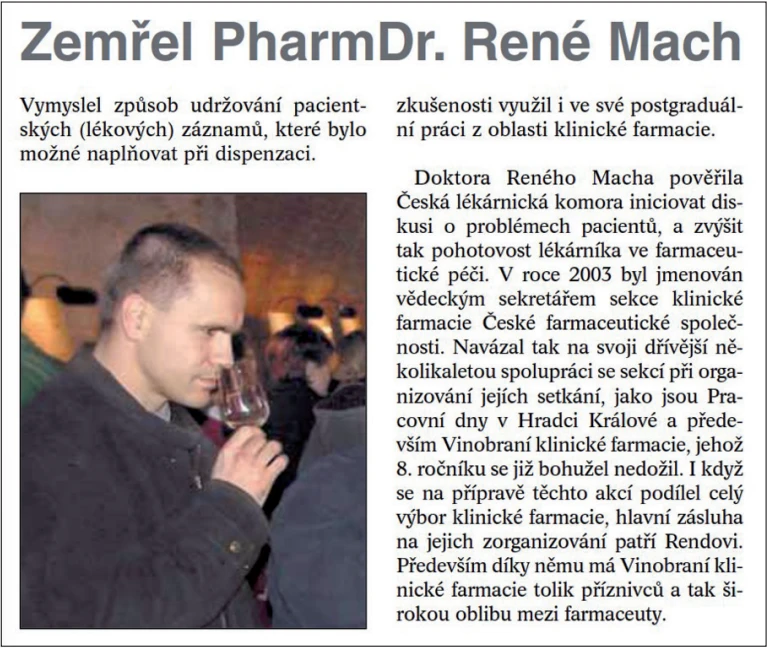 Zemřel PharmDr. René Mach

Vymyslel způsob udržování pacientských (lékových) záznamů, které bylo možné naplňovat při dispenzaci.

zkušenosti využil i ve své postgraduální práci z oblasti klinické farmacie.

Doktora Reného Macha pověřila Česká lékárnická komora iniciovat diskusi o problémech pacientů, a zvýšit tak pohotovost lékárníka ve farmaceutické péči. V roce 2003 byl jmenován vědeckým sekretářem sekce klinické farmacie České farmaceutické společnosti. Navázal tak na svoji dřívější několikaletou spolupráci se sekcí při organizování jejích setkání, jako jsou Pracovní dny v Hradci Králové a především Vinobraní klinické farmacie, jehož 8. ročníku se již bohužel nedožil. I když se na přípravě těchto akcí podílel celý výbor klinické farmacie, hlavní zásluha na jejich zorganizování patří Rendovi. Především díky němu má Vinobraní klinické farmacie tolik příznivců a tak širokou oblibu mezi farmaceuty.